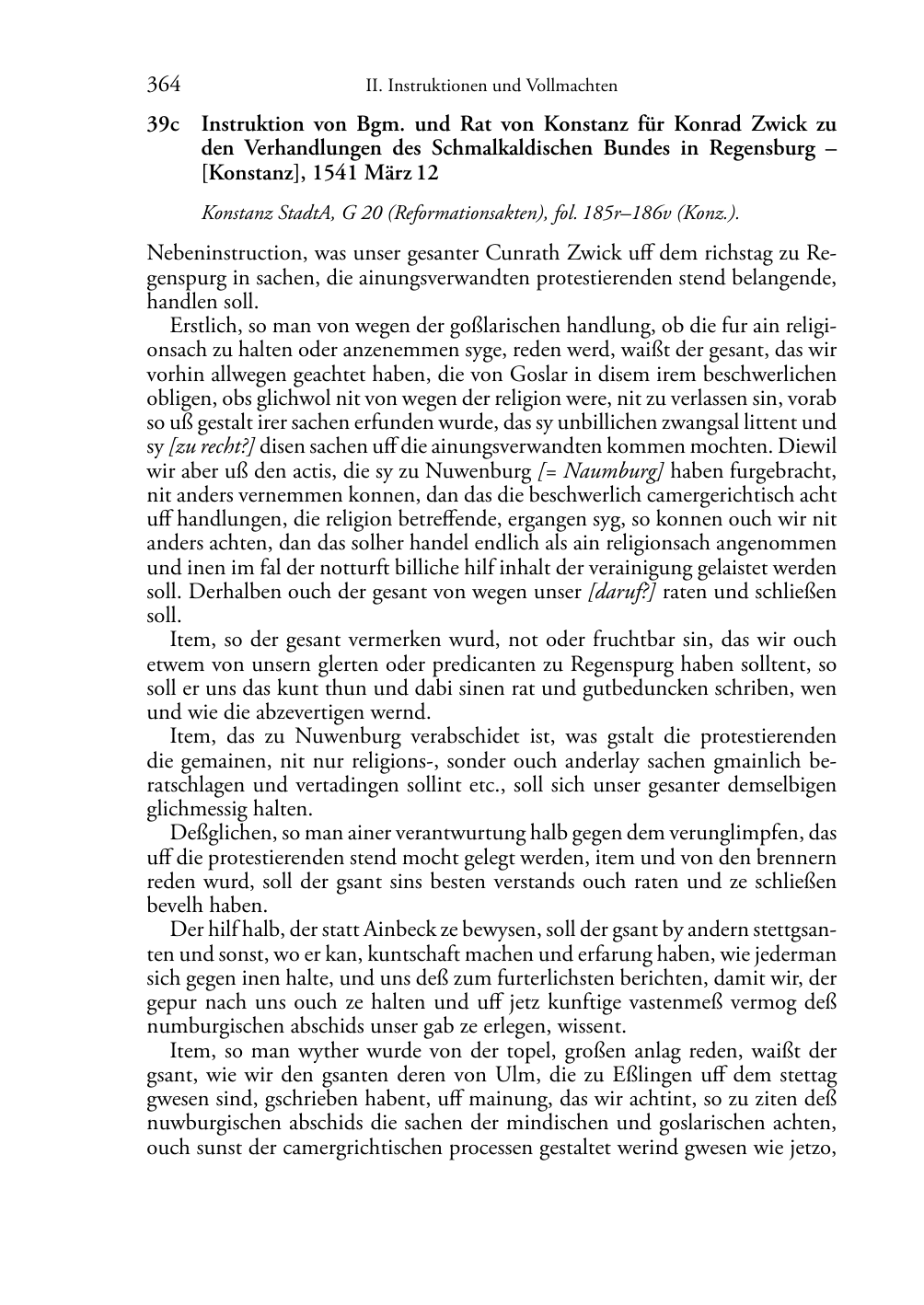 364 II. Instruktionen und Vollmachten

39c Instruktion von Bgm. und Rat von Konstanz für Konrad Zwick zu den Verhandlungen des Schmalkaldischen Bundes in Regensburg – [Konstanz], 1541 März 12

Konstanz StadtA, G 20 (Reformationsakten), fol. 185r–186v (Konz.).

Nebeninstruction, was unser gesanter Cunrath Zwick uff dem richstag zu Regenspurg in sachen, die ainungsverwandten protestierenden stend belangende, handlen soll.

Erstlich, so man von wegen der goßlarischen handlung, ob die fur ain religionsach zu halten oder anzenemmen syge, reden werd, waißt der gesant, das wir vorhin allwegen geachtet haben, die von Goslar in disem irem beschwerlichen obligen, obs glichwol nit von wegen der religion were, nit zu verlassen sin, vorab so uß gestalt irer sachen erfunden wurde, das sy unbillichen zwangsal littent und sy [zu recht?] disen sachen uff die ainungsverwandten kommen mochten. Diewil wir aber uß den actis, die sy zu Nuwenburg [= Naumburg] haben furgebracht, nit anders vernemmen konnen, dan das die beschwerlich camergerichtisch acht uff handlungen, die religion betreffende, ergangen syg, so konnen ouch wir nit anders achten, dan das solher handel endlich als ain religionsach angenommen und inen im fal der notturft billiche hilf inhalt der verainigung gelaistet werden soll. Derhalben ouch der gesant von wegen unser [daruf?] raten und schließen soll.

Item, so der gesant vermerken wurd, not oder fruchtbar sin, das wir ouch etwem von unsern glerten oder predicanten zu Regenspurg haben solltent, so soll er uns das kunt thun und dabi sinen rat und gutbeduncken schriben, wen und wie die abzevertigen wernd.

Item, das zu Nuwenburg verabschidet ist, was gstalt die protestierenden die gemainen, nit nur religions-, sonder ouch anderlay sachen gmainlich beratschlagen und vertadingen sollint etc., soll sich unser gesanter demselbigen glichmessig halten.

Deßglichen, so man ainer verantwurtung halb gegen dem verunglimpfen, das uff die protestierenden stend mocht gelegt werden, item und von den brennern reden wurd, soll der gsant sins besten verstands ouch raten und ze schließen bevelh haben.

Der hilf halb, der statt Ainbeck ze bewysen, soll der gsant by andern stettgsanten und sonst, wo er kan, kuntschaft machen und erfarung haben, wie jederman sich gegen inen halte, und uns deß zum furterlichsten berichten, damit wir, der gepur nach uns ouch ze halten und uff jetz kunftige vastenmeß vermog deß numburgischen abschids unser gab ze erlegen, wissent.

Item, so man wyther wurde von der topel, großen anlag reden, waißt der gsant, wie wir den gsanten deren von Ulm, die zu Eßlingen uff dem stettag gwesen sind, gschrieben habent, uff mainung, das wir achtint, so zu ziten deß nuwburgischen abschids die sachen der mindischen und goslarischen achten, ouch sunst der camergrichtischen processen gestaltet werind gwesen wie jetzo,